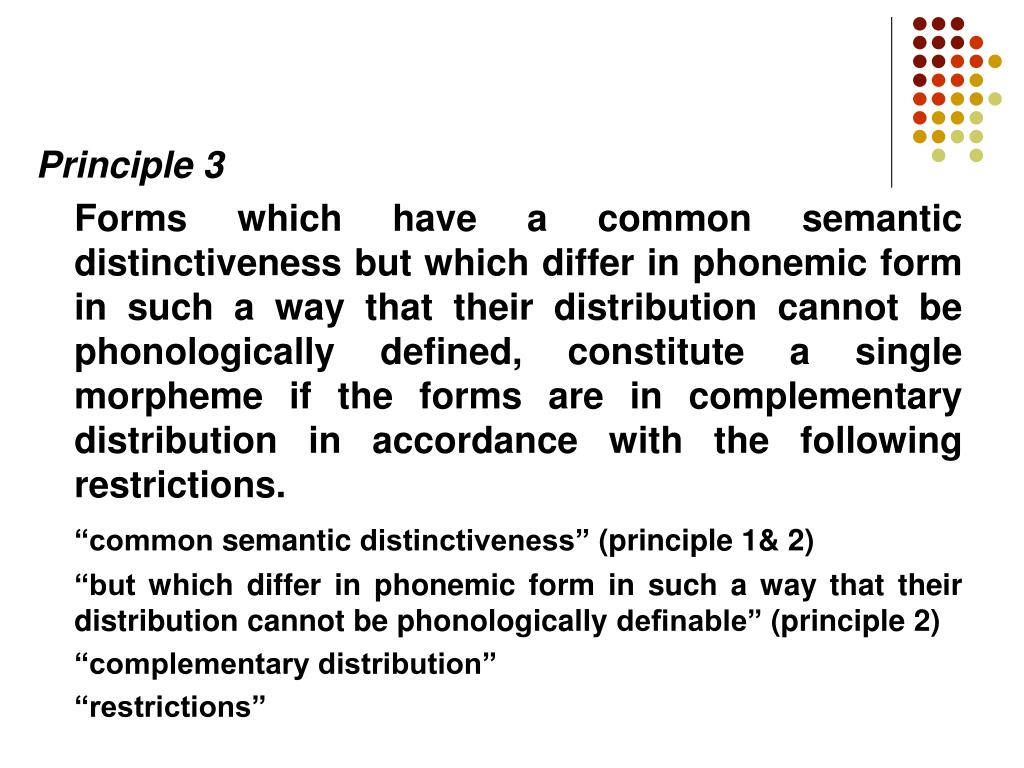 Principle 3

Forms which have a common semantic distinctiveness but which differ in phonemic form in such a way that their distribution cannot be phonologically defined, constitute a single morpheme if the forms are in complementary distribution in accordance with the following restrictions.

“common semantic distinctiveness” (principle 1& 2)

“but which differ in phonemic form in such a way that their distribution cannot be phonologically definable” (principle 2)

“complementary distribution”

“restrictions”